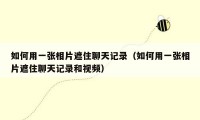 如何用一张相片遮住聊天记录（如何用一张相片遮住聊天记录和视频）